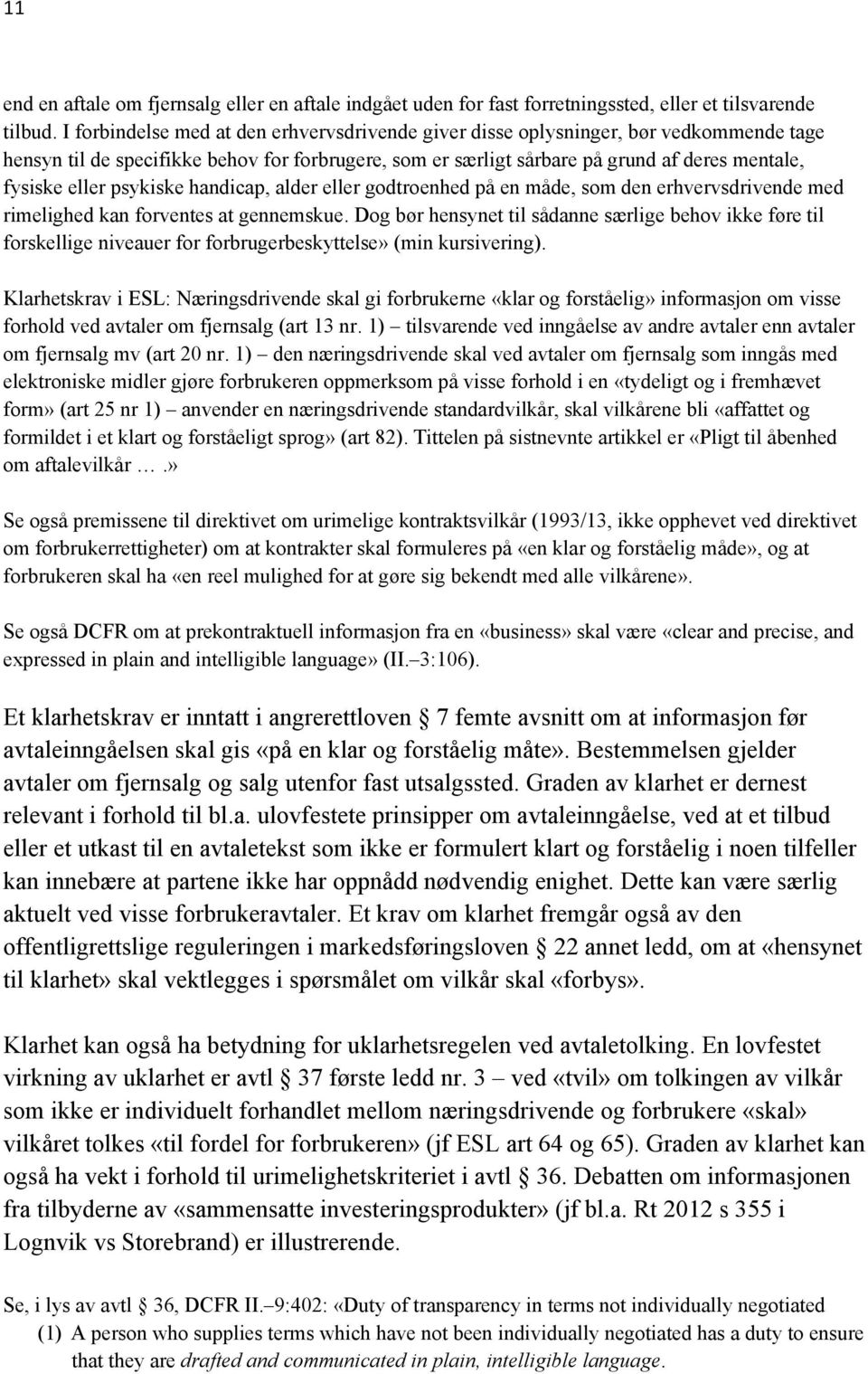 11

end en aftale om fjernsalg eller en aftale indgået uden for fast forretningssted, eller et tilsvarende tilbud. I forbindelse med at den erhvervsdrivende giver disse oplysninger, bør vedkommende tage hensyn til de specifikke behov for forbrugere, som er særligt sårbare på grund af deres mentale, fysiske eller psykiske handicap, alder eller godtroenhed på en måde, som den erhvervsdrivende med rimelighed kan forventes at gennemskue. Dog bør hensynet til sådanne særlige behov ikke føre til forskellige niveauer for forbrugerbeskyttelse» (min kursivering).

Klarhetskrav i ESL: Næringsdrivende skal gi forbrukerne «klar og forståelig» informasjon om visse forhold ved avtaler om fjernsalg (art 13 nr. 1) – tilsvarende ved inngåelse av andre avtaler enn avtaler om fjernsalg mv (art 20 nr. 1) – den næringsdrivende skal ved avtaler om fjernsalg som inngås med elektroniske midler gjøre forbrukeren oppmerksom på visse forhold i en «tydeligt og i fremhævet form» (art 25 nr 1) – anvender en næringsdrivende standardvilkår, skal vilkårene bli «affattet og formildet i et klart og forståeligt sprog» (art 82). Tittelen på sistnevnte artikkel er «Pligt til åbenhed om aftalevilkår ….»

Se også premissene til direktivet om urimelige kontraktsvilkår (1993/13, ikke opphevet ved direktivet om forbrukerrettigheter) om at kontrakter skal formuleres på «en klar og forståelig måde», og at forbrukeren skal ha «en reel mulighed for at gøre sig bekendt med alle vilkårene».

Se også DCFR om at prekontraktuell informasjon fra en «business» skal være «clear and precise, and expressed in plain and intelligible language» (II.–3:106).

Et klarhetskrav er inntatt i angrerettloven § 7 femte avsnitt om at informasjon før avtaleinngåelsen skal gis «på en klar og forståelig måte». Bestemmelsen gjelder avtaler om fjernsalg og salg utenfor fast utsalgssted. Graden av klarhet er dernest relevant i forhold til bl.a. ulovfestete prinsipper om avtaleinngåelse, ved at et tilbud eller et utkast til en avtaletekst som ikke er formulert klart og forståelig i noen tilfeller kan innebære at partene ikke har oppnådd nødvendig enighet. Dette kan være særlig aktuelt ved visse forbrukeravtaler. Et krav om klarhet fremgår også av den offentligrettslige reguleringen i markedsføringsloven § 22 annet ledd, om at «hensynet til klarhet» skal vektlegges i spørsmålet om vilkår skal «forbys».

Klarhet kan også ha betydning for uklarhetsregelen ved avtaletolking. En lovfestet virkning av uklarhet er avtl § 37 første ledd nr. 3 – ved «tvil» om tolkingen av vilkår som ikke er individuelt forhandlet mellom næringsdrivende og forbrukere «skal» vilkåret tolkes «til fordel for forbrukeren» (jf ESL art 64 og 65). Graden av klarhet kan også ha vekt i forhold til urimelighetskriteriet i avtl § 36. Debatten om informasjonen fra tilbyderne av «sammensatte investeringsprodukter» (jf bl.a. Rt 2012 s 355 i Lognvik vs Storebrand) er illustrerende.

Se, i lys av avtl § 36, DCFR II.–9:402: «Duty of transparency in terms not individually negotiated
(1) A person who supplies terms which have not been individually negotiated has a duty to ensure that they are drafted and communicated in plain, intelligible language.